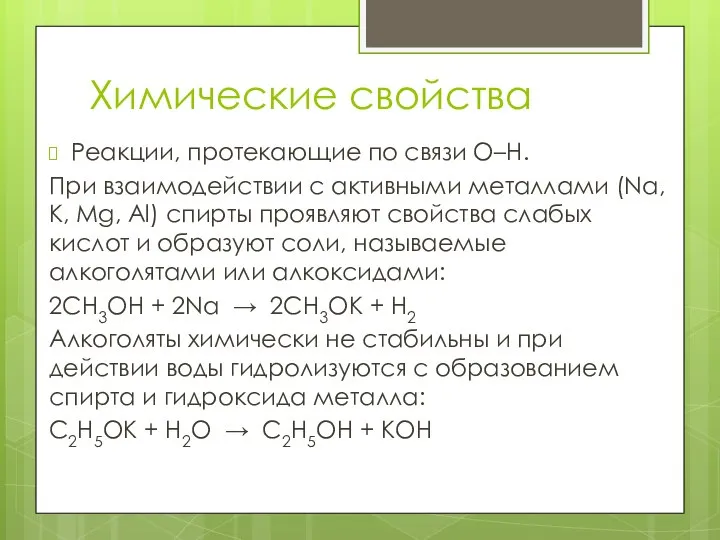 Химические свойства

Реакции, протекающие по связи О–Н.

При взаимодействии с активными металлами (Na, K, Mg, Al) спирты проявляют свойства слабых кислот и образуют соли, называемые алкоголятами или алкоксидами:

$2CH_3OH + 2Na \rightarrow 2CH_3OK + H_2$

Алкоголяты химически не стабильны и при действии воды гидролизуются с образованием спирта и гидроксида металла:

$C_2H_5OK + H_2O \rightarrow C_2H_5OH + KOH$